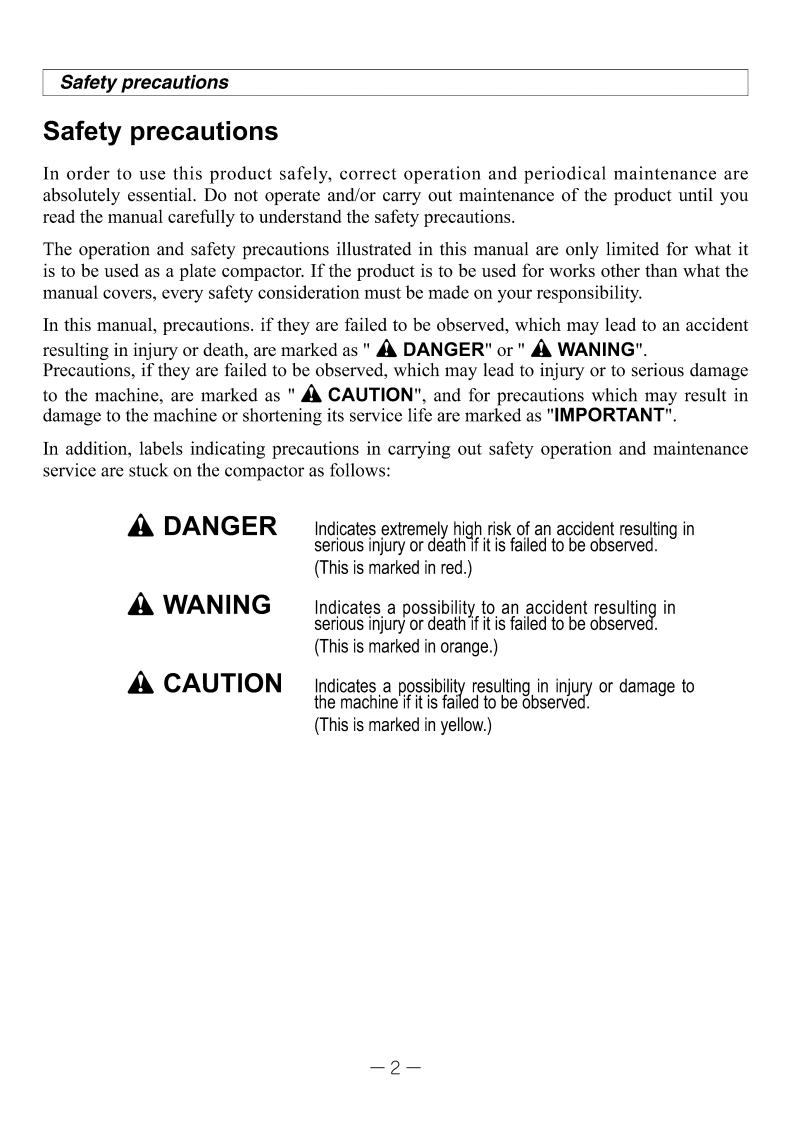 Safety precautions

Safety precautions

In order to use this product safely, correct operation and periodical maintenance are absolutely essential. Do not operate and/or carry out maintenance of the product until you read the manual carefully to understand the safety precautions.

The operation and safety precautions illustrated in this manual are only limited for what it is to be used as a plate compactor. If the product is to be used for works other than what the manual covers, every safety consideration must be made on your responsibility.

In this manual, precautions. if they are failed to be observed, which may lead to an accident resulting in injury or death, are marked as " DANGER" or " WANING".
Precautions, if they are failed to be observed, which may lead to injury or to serious damage to the machine, are marked as " CAUTION", and for precautions which may result in damage to the machine or shortening its service life are marked as "IMPORTANT".

In addition, labels indicating precautions in carrying out safety operation and maintenance service are stuck on the compactor as follows:

DANGER Indicates extremely high risk of an accident resulting in serious injury or death if it is failed to be observed.
(This is marked in red.)

WANING Indicates a possibility to an accident resulting in serious injury or death if it is failed to be observed.
(This is marked in orange.)

CAUTION Indicates a possibility resulting in injury or damage to the machine if it is failed to be observed.
(This is marked in yellow.)

— 2 —